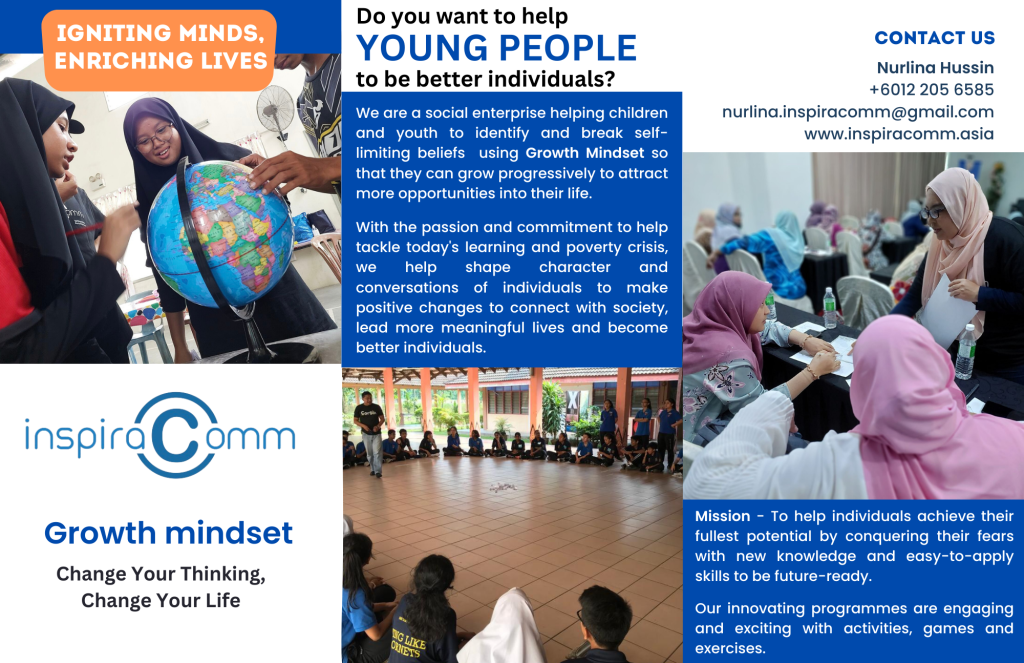 IGNITING MINDS, ENRICHING LIVES

inspiraComm

Growth mindset

Change Your Thinking, Change Your Life

Do you want to help
YOUNG PEOPLE
to be better individuals?

We are a social enterprise helping children and youth to identify and break self-limiting beliefs using Growth Mindset so that they can grow progressively to attract more opportunities into their life.

With the passion and commitment to help tackle today's learning and poverty crisis, we help shape character and conversations of individuals to make positive changes to connect with society, lead more meaningful lives and become better individuals.

CONTACT US
Nurlina Hussin
+6012 205 6585
nurlina.inspiracomm@gmail.com
www.inspiracomm.asia

Mission - To help individuals achieve their fullest potential by conquering their fears with new knowledge and easy-to-apply skills to be future-ready.

Our innovating programmes are engaging and exciting with activities, games and exercises.